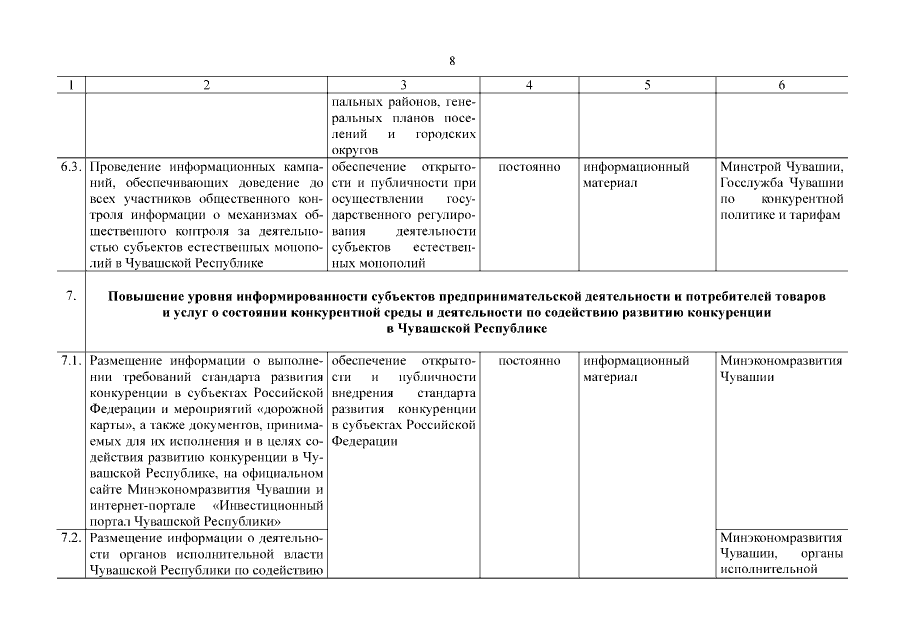 8

| 1 | 2 | 3 | 4 | 5 | 6 |
|---|---|---|---|---|---|
| | | пальных районов, генеральных планов поселений и городских округов | | | |
| 6.3. | Проведение информационных кампаний, обеспечивающих доведение до всех участников общественного контроля информации о механизмах общественного контроля за деятельностью субъектов естественных монополий в Чувашской Республике | обеспечение открытости и публичности при осуществлении государственного регулирования деятельности субъектов естественных монополий | постоянно | информационный материал | Минстрой Чувашии, Госслужба Чувашии по конкурентной политике и тарифам |
| 7. | Повышение уровня информированности субъектов предпринимательской деятельности и потребителей товаров и услуг о состоянии конкурентной среды и деятельности по содействию развитию конкуренции в Чувашской Республике | | | | |
| 7.1. | Размещение информации о выполнении требований стандарта развития конкуренции в субъектах Российской Федерации и мероприятий «дорожной карты», а также документов, принимаемых для их исполнения и в целях содействия развитию конкуренции в Чувашской Республике, на официальном сайте Минэкономразвития Чувашии и интернет-портале «Инвестиционный портал Чувашской Республики» | обеспечение открытости и публичности внедрения стандарта развития конкуренции в субъектах Российской Федерации | постоянно | информационный материал | Минэкономразвития Чувашии |
| 7.2. | Размещение информации о деятельности органов исполнительной власти Чувашской Республики по содействию | | | | Минэкономразвития Чувашии, органы исполнительной |